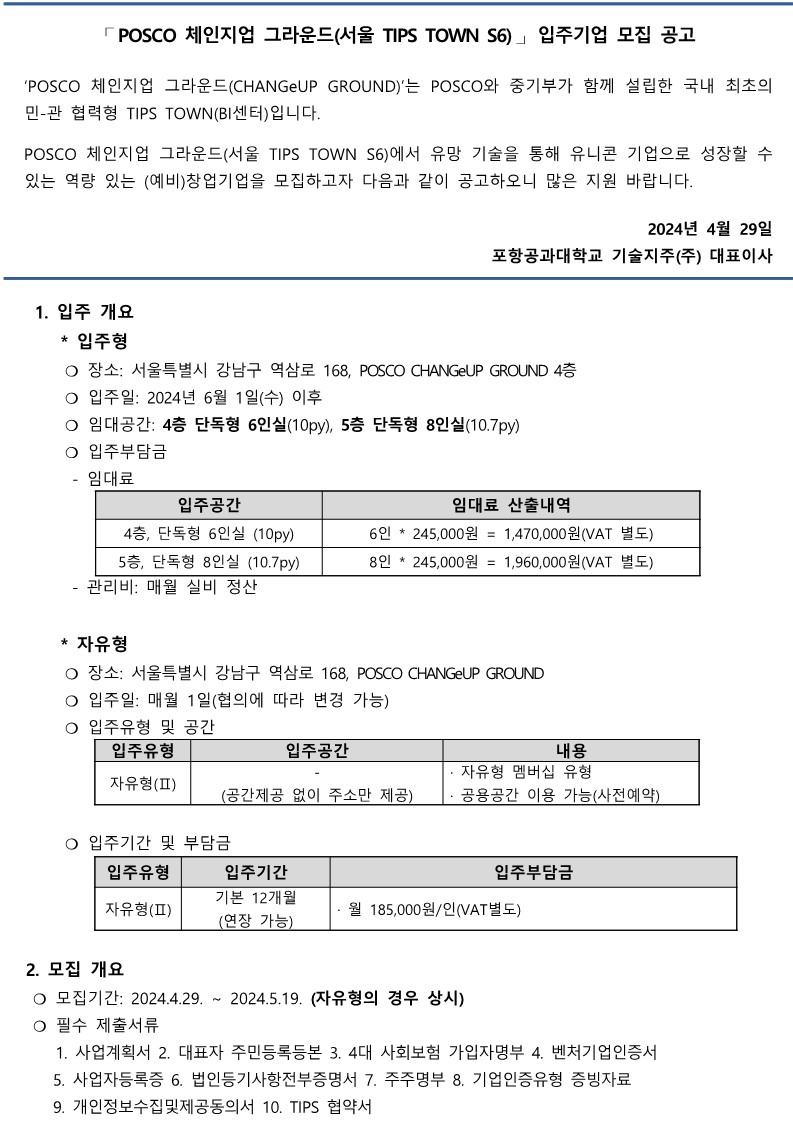 「POSCO 체인지업 그라운드(서울 TIPS TOWN S6)」 입주기업 모집 공고

'POSCO 체인지업 그라운드(CHANGeUP GROUND)'는 POSCO와 중기부가 함께 설립한 국내 최초의 민-관 협력형 TIPS TOWN(BI센터)입니다.

POSCO 체인지업 그라운드(서울 TIPS TOWN S6)에서 유망 기술을 통해 유니콘 기업으로 성장할 수 있는 역량 있는 (예비)창업기업을 모집하고자 다음과 같이 공고하오니 많은 지원 바랍니다.

2024년 4월 29일
포항공과대학교 기술지주(주) 대표이사

1. 입주 개요
* 입주형
❍ 장소: 서울특별시 강남구 역삼로 168, POSCO CHANGeUP GROUND 4층
❍ 입주일: 2024년 6월 1일(수) 이후
❍ 임대공간: 4층 단독형 6인실(10py), 5층 단독형 8인실(10.7py)
❍ 입주부담금
- 임대료

| 입주공간 | 임대료 산출내역 |
|---|---|
| 4층, 단독형 6인실 (10py) | 6인 * 245,000원 = 1,470,000원(VAT 별도) |
| 5층, 단독형 8인실 (10.7py) | 8인 * 245,000원 = 1,960,000원(VAT 별도) |

- 관리비: 매월 실비 정산

* 자유형
❍ 장소: 서울특별시 강남구 역삼로 168, POSCO CHANGeUP GROUND
❍ 입주일: 매월 1일(협의에 따라 변경 가능)
❍ 입주유형 및 공간

| 입주유형 | 입주공간 | 내용 |
|---|---|---|
| 자유형(Ⅱ) | - (공간제공 없이 주소만 제공) | · 자유형 멤버십 유형 · 공용공간 이용 가능(사전예약) |

❍ 입주기간 및 부담금

| 입주유형 | 입주기간 | 입주부담금 |
|---|---|---|
| 자유형(Ⅱ) | 기본 12개월 (연장 가능) | · 월 185,000원/인(VAT별도) |

2. 모집 개요
❍ 모집기간: 2024.4.29. ~ 2024.5.19. (자유형의 경우 상시)
❍ 필수 제출서류
1. 사업계획서 2. 대표자 주민등록등본 3. 4대 사회보험 가입자명부 4. 벤처기업인증서
5. 사업자등록증 6. 법인등기사항전부증명서 7. 주주명부 8. 기업인증유형 증빙자료
9. 개인정보수집및제공동의서 10. TIPS 협약서